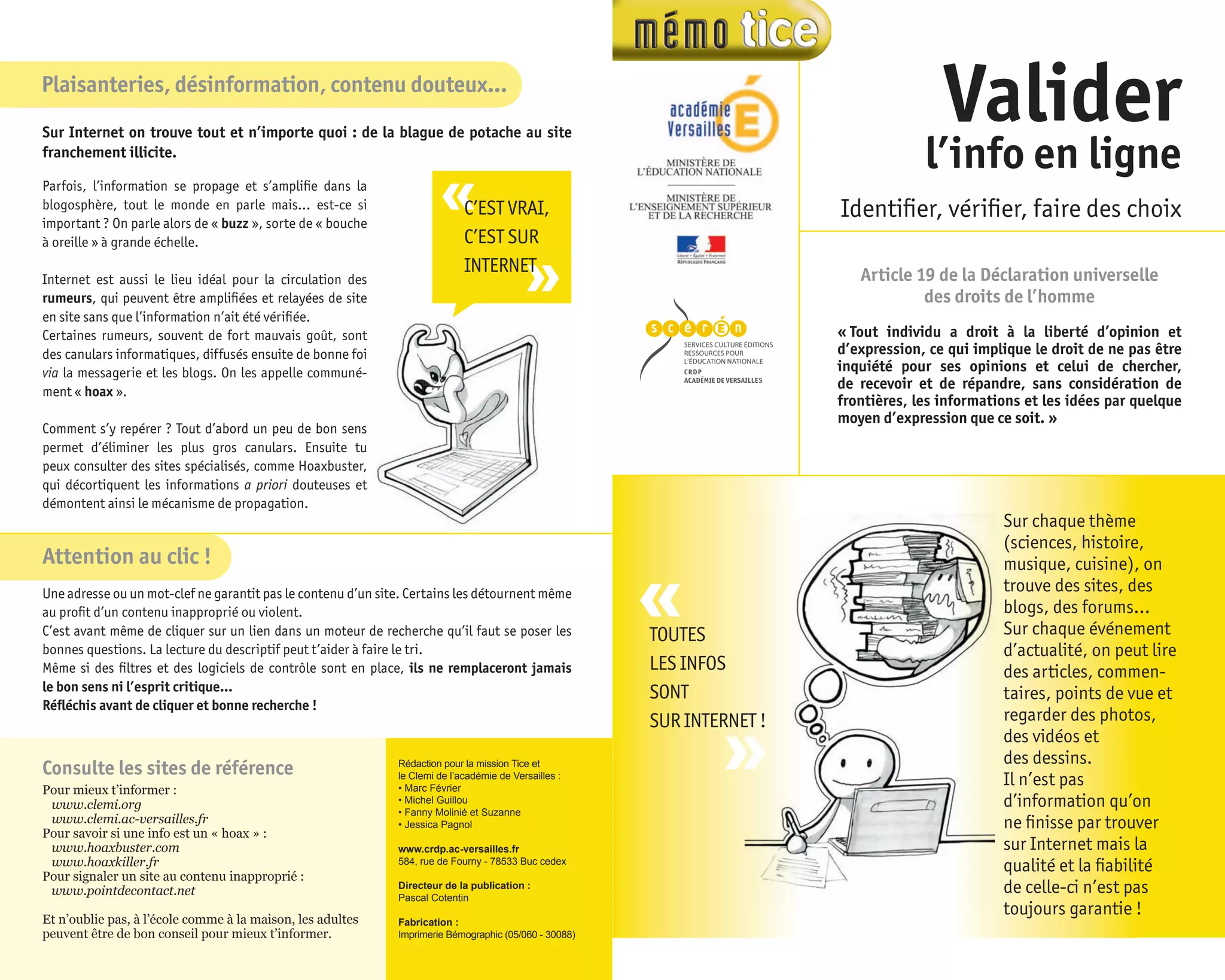 Plaisanteries, désinformation, contenu douteux...

Sur Internet on trouve tout et n'importe quoi : de la blague de potache au site franchement illicite.

Parfois, l'information se propage et s'amplifie dans la blogosphère, tout le monde en parle mais... est-ce si important ? On parle alors de « buzz », sorte de « bouche à oreille » à grande échelle.

Internet est aussi le lieu idéal pour la circulation des rumeurs, qui peuvent être amplifiées et relayées de site en site sans que l'information n'ait été vérifiée.
Certaines rumeurs, souvent de fort mauvais goût, sont des canulars informatiques, diffusés ensuite de bonne foi via la messagerie et les blogs. On les appelle communément « hoax ».

Comment s'y repérer ? Tout d'abord un peu de bon sens permet d'éliminer les plus gros canulars. Ensuite tu peux consulter des sites spécialisés, comme Hoaxbuster, qui décortiquent les informations a priori douteuses et démontent ainsi le mécanisme de propagation.

« C'EST VRAI, C'EST SUR INTERNET »

Attention au clic !

Une adresse ou un mot-clef ne garantit pas le contenu d'un site. Certains les détournent même au profit d'un contenu inapproprié ou violent.
C'est avant même de cliquer sur un lien dans un moteur de recherche qu'il faut se poser les bonnes questions. La lecture du descriptif peut t'aider à faire le tri.
Même si des filtres et des logiciels de contrôle sont en place, ils ne remplaceront jamais le bon sens ni l'esprit critique...
Réfléchis avant de cliquer et bonne recherche !

Consulte les sites de référence
Pour mieux t'informer :
www.clemi.org
www.clemi.ac-versailles.fr
Pour savoir si une info est un « hoax » :
www.hoaxbuster.com
www.hoaxkiller.fr
Pour signaler un site au contenu inapproprié :
www.pointdecontact.net

Et n'oublie pas, à l'école comme à la maison, les adultes peuvent être de bon conseil pour mieux t'informer.

Rédaction pour la mission Tice et le Clemi de l'académie de Versailles :
• Marc Février
• Michel Guillou
• Fanny Molinié et Suzanne
• Jessica Pagnol

www.crdp.ac-versailles.fr
584, rue de Fourny - 78533 Buc cedex

Directeur de la publication :
Pascal Cotentin

Fabrication :
Imprimerie Bémographic (05/060 - 30088)

mémo tice

académie Versailles
MINISTÈRE DE L'ÉDUCATION NATIONALE
MINISTÈRE DE L'ENSEIGNEMENT SUPÉRIEUR ET DE LA RECHERCHE
Liberté • Égalité • Fraternité
RÉPUBLIQUE FRANÇAISE

scérén
SERVICES CULTURE ÉDITIONS RESSOURCES POUR L'ÉDUCATION NATIONALE
CRDP
ACADÉMIE DE VERSAILLES

Valider
l'info en ligne

Identifier, vérifier, faire des choix

Article 19 de la Déclaration universelle des droits de l'homme

« Tout individu a droit à la liberté d'opinion et d'expression, ce qui implique le droit de ne pas être inquiété pour ses opinions et celui de chercher, de recevoir et de répandre, sans considération de frontières, les informations et les idées par quelque moyen d'expression que ce soit. »

« TOUTES LES INFOS SONT SUR INTERNET ! »

Sur chaque thème (sciences, histoire, musique, cuisine), on trouve des sites, des blogs, des forums...
Sur chaque événement d'actualité, on peut lire des articles, commentaires, points de vue et regarder des photos, des vidéos et des dessins.
Il n'est pas d'information qu'on ne finisse par trouver sur Internet mais la qualité et la fiabilité de celle-ci n'est pas toujours garantie !